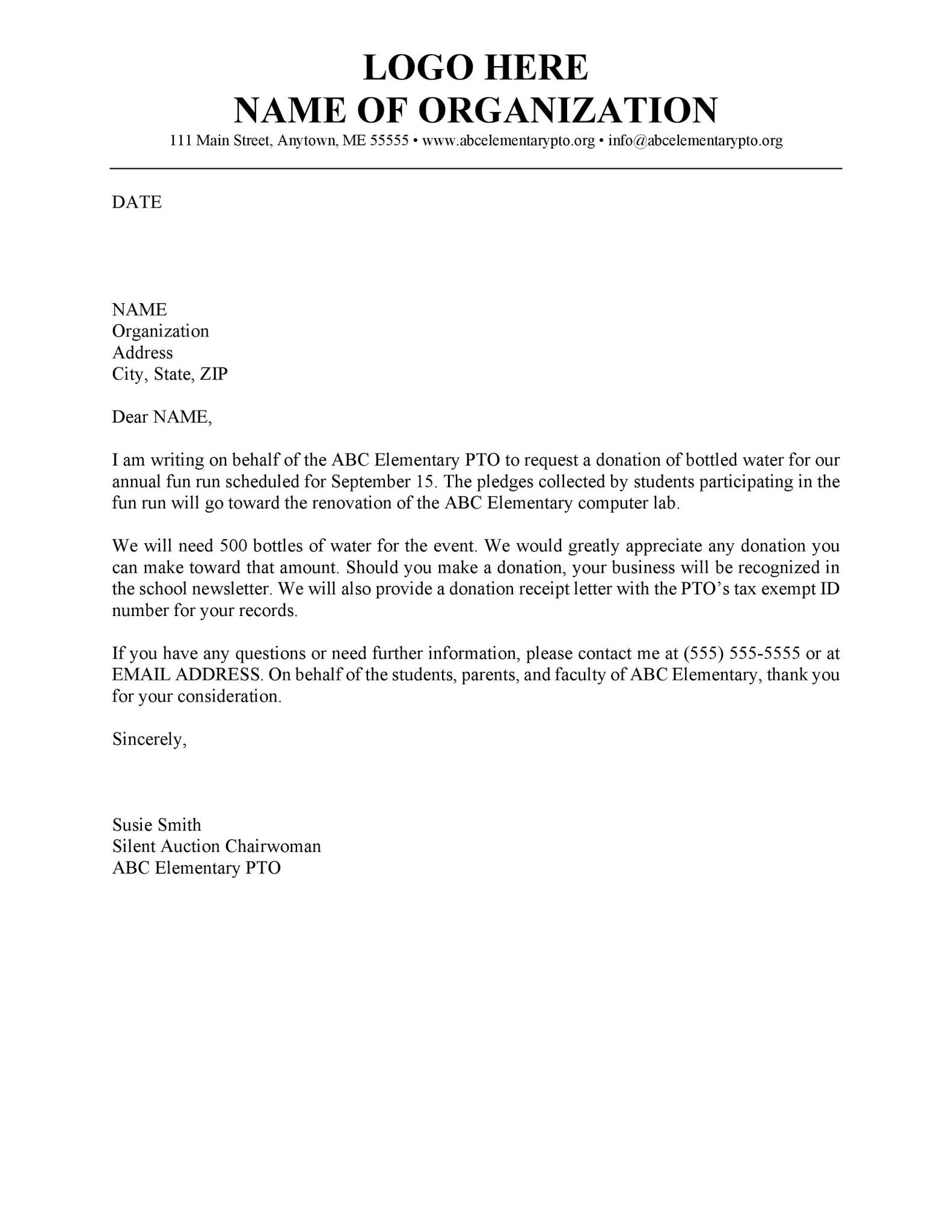 LOGO HERE
NAME OF ORGANIZATION
111 Main Street, Anytown, ME 55555 • www.abcelementarypto.org • info@abcelementarypto.org

DATE

NAME
Organization
Address
City, State, ZIP

Dear NAME,

I am writing on behalf of the ABC Elementary PTO to request a donation of bottled water for our annual fun run scheduled for September 15. The pledges collected by students participating in the fun run will go toward the renovation of the ABC Elementary computer lab.

We will need 500 bottles of water for the event. We would greatly appreciate any donation you can make toward that amount. Should you make a donation, your business will be recognized in the school newsletter. We will also provide a donation receipt letter with the PTO's tax exempt ID number for your records.

If you have any questions or need further information, please contact me at (555) 555-5555 or at EMAIL ADDRESS. On behalf of the students, parents, and faculty of ABC Elementary, thank you for your consideration.

Sincerely,

Susie Smith
Silent Auction Chairwoman
ABC Elementary PTO